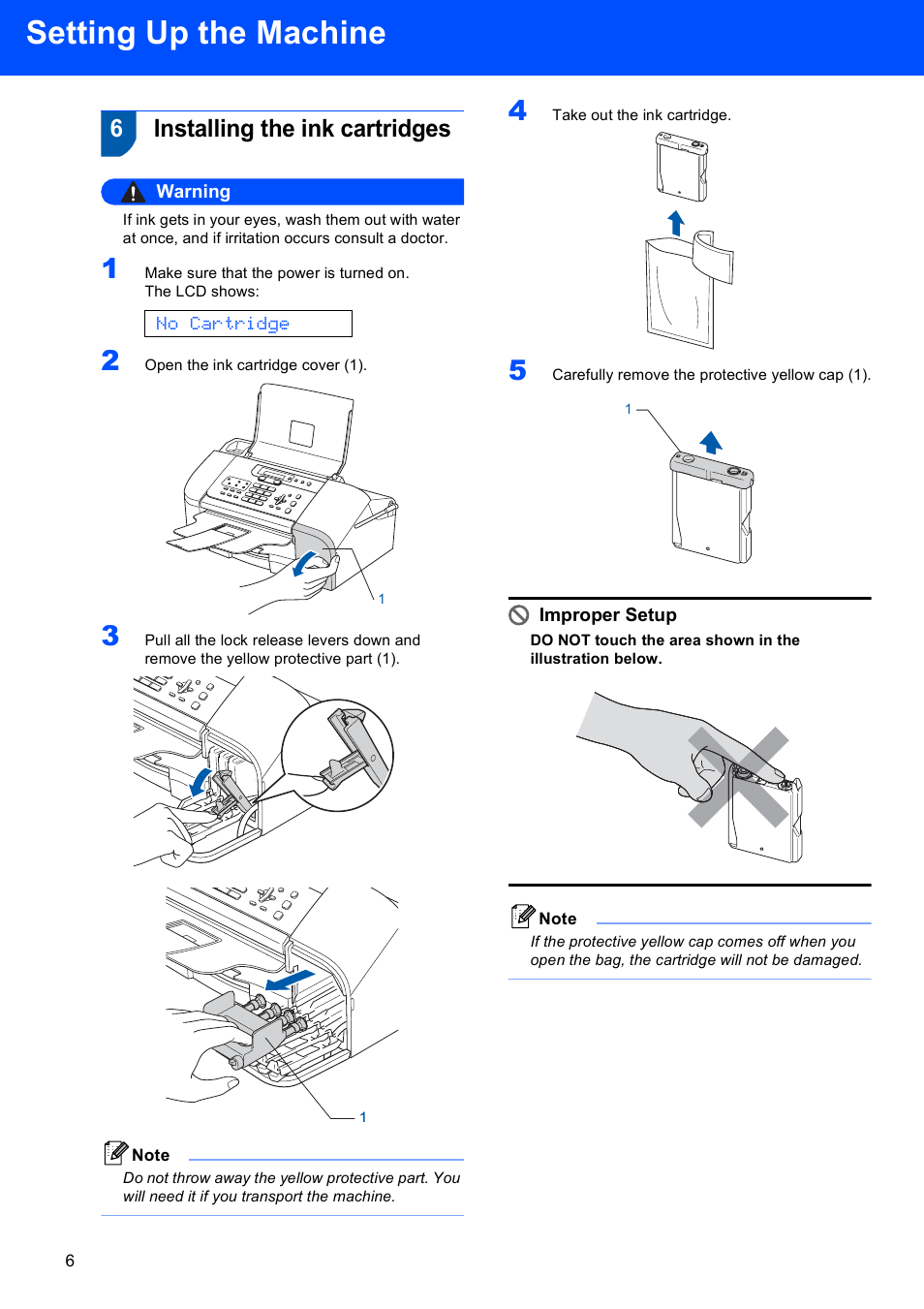 Setting Up the Machine

6 Installing the ink cartridges

Warning

If ink gets in your eyes, wash them out with water at once, and if irritation occurs consult a doctor.

1 Make sure that the power is turned on. The LCD shows:

No Cartridge

2 Open the ink cartridge cover (1).

1

3 Pull all the lock release levers down and remove the yellow protective part (1).

1

Note

Do not throw away the yellow protective part. You will need it if you transport the machine.

4 Take out the ink cartridge.

5 Carefully remove the protective yellow cap (1).

1

Improper Setup

DO NOT touch the area shown in the illustration below.

Note

If the protective yellow cap comes off when you open the bag, the cartridge will not be damaged.

6